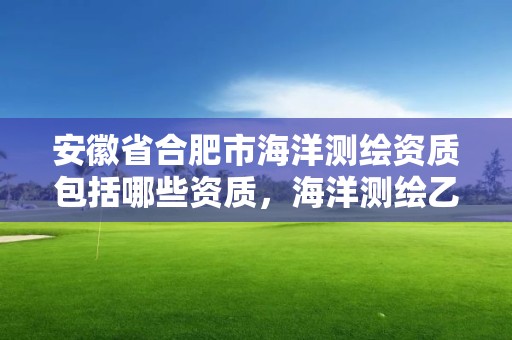 安徽省合肥市海洋测绘资质包括哪些资质，海洋测绘乙